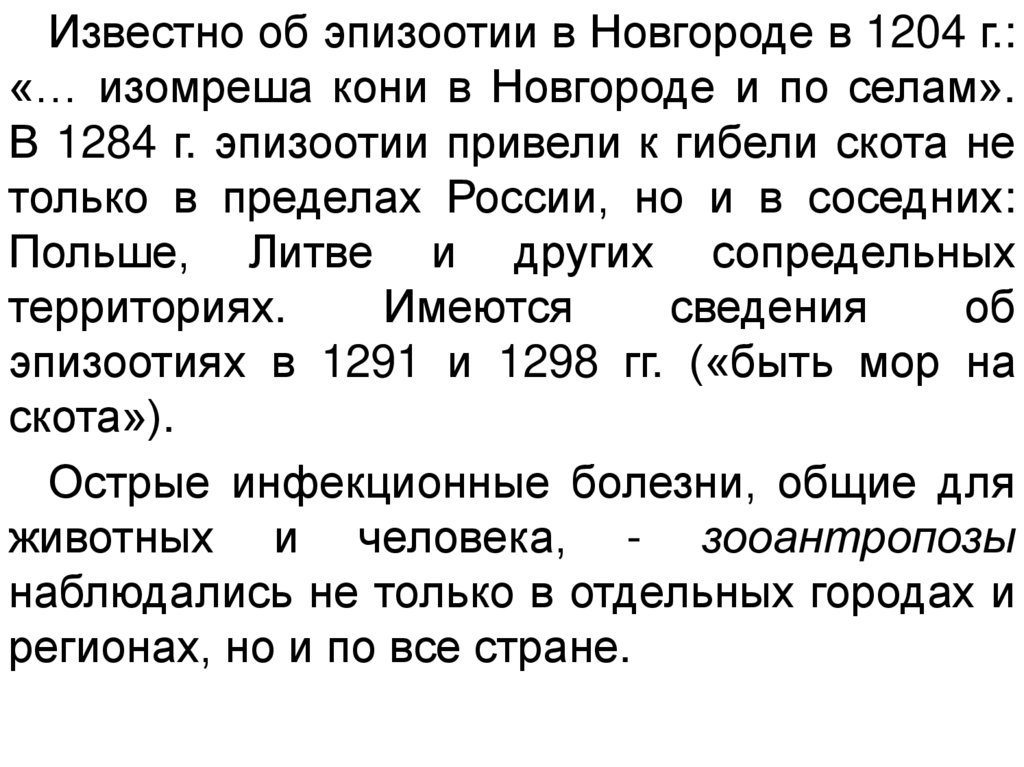 Известно об эпизоотии в Новгороде в 1204 г.: «… изомреша кони в Новгороде и по селам». В 1284 г. эпизоотии привели к гибели скота не только в пределах России, но и в соседних: Польше, Литве и других сопредельных территориях. Имеются сведения об эпизоотиях в 1291 и 1298 гг. («быть мор на скота»).

Острые инфекционные болезни, общие для животных и человека, - зооантропозы наблюдались не только в отдельных городах и регионах, но и по все стране.